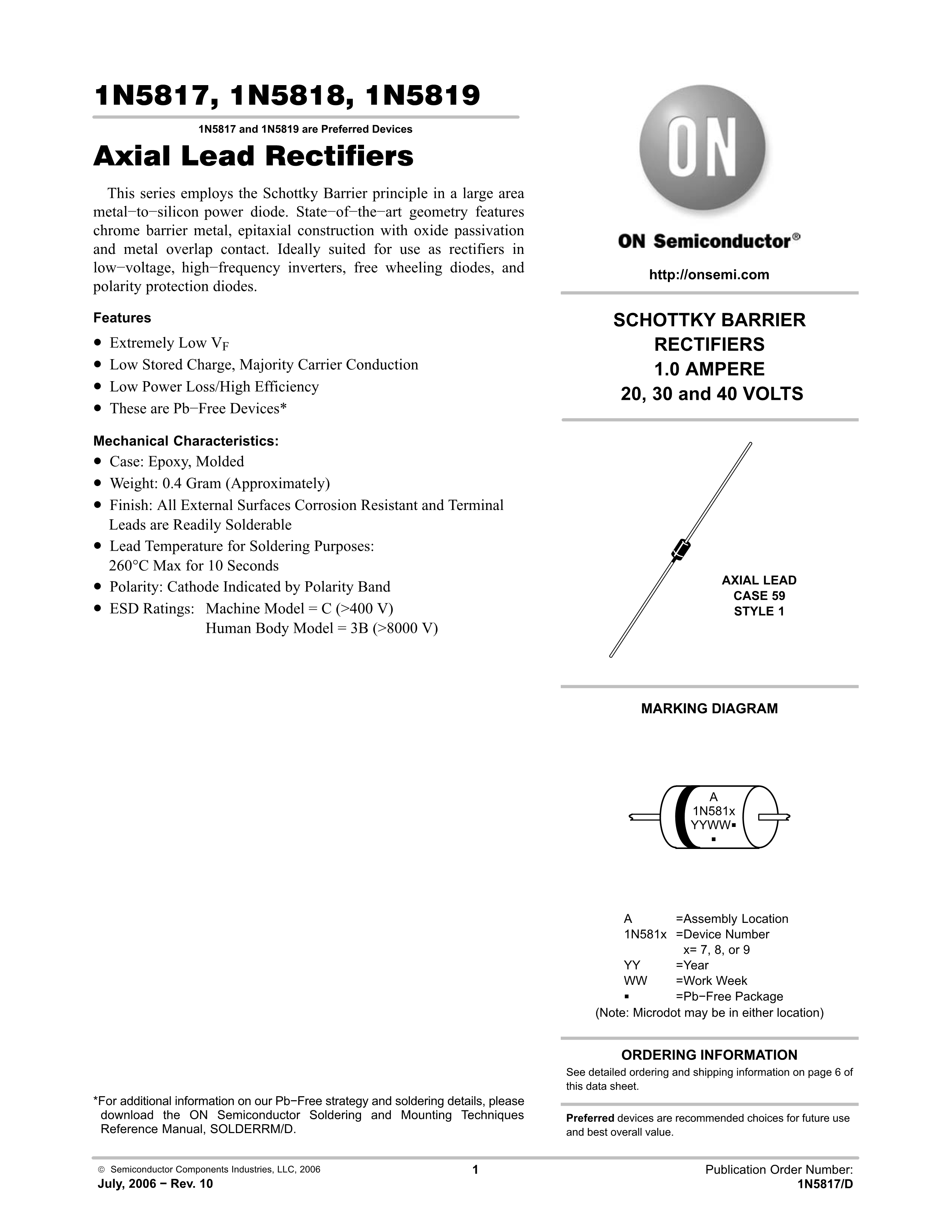 1N5817, 1N5818, 1N5819

1N5817 and 1N5819 are Preferred Devices

Axial Lead Rectifiers

This series employs the Schottky Barrier principle in a large area metal−to−silicon power diode. State−of−the−art geometry features chrome barrier metal, epitaxial construction with oxide passivation and metal overlap contact. Ideally suited for use as rectifiers in low−voltage, high−frequency inverters, free wheeling diodes, and polarity protection diodes.

Features

• Extremely Low $V_F$
• Low Stored Charge, Majority Carrier Conduction
• Low Power Loss/High Efficiency
• These are Pb−Free Devices*

Mechanical Characteristics:

• Case: Epoxy, Molded
• Weight: 0.4 Gram (Approximately)
• Finish: All External Surfaces Corrosion Resistant and Terminal Leads are Readily Solderable
• Lead Temperature for Soldering Purposes: 260°C Max for 10 Seconds
• Polarity: Cathode Indicated by Polarity Band
• ESD Ratings: Machine Model = C (>400 V)
Human Body Model = 3B (>8000 V)

*For additional information on our Pb−Free strategy and soldering details, please download the ON Semiconductor Soldering and Mounting Techniques Reference Manual, SOLDERRM/D.

ON

ON Semiconductor®

http://onsemi.com

SCHOTTKY BARRIER RECTIFIERS
1.0 AMPERE
20, 30 and 40 VOLTS

AXIAL LEAD
CASE 59
STYLE 1

MARKING DIAGRAM

A
1N581x
YYWW▪
▪

A =Assembly Location
1N581x =Device Number
x= 7, 8, or 9
YY =Year
WW =Work Week
▪ =Pb−Free Package
(Note: Microdot may be in either location)

ORDERING INFORMATION

See detailed ordering and shipping information on page 6 of this data sheet.

Preferred devices are recommended choices for future use and best overall value.

© Semiconductor Components Industries, LLC, 2006
July, 2006 − Rev. 10

1

Publication Order Number:
1N5817/D